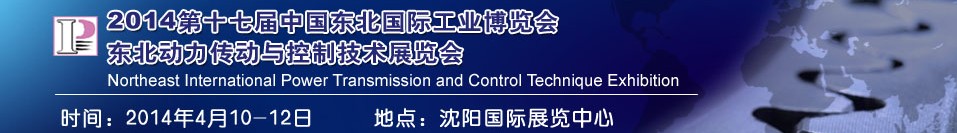 2014第十七届中国东北国际工业博览会
东北动力传动与控制技术展览会
Northeast International Power Transmission and Control Technique Exhibition

时间：2014年4月10－12日　　地点：沈阳国际展览中心